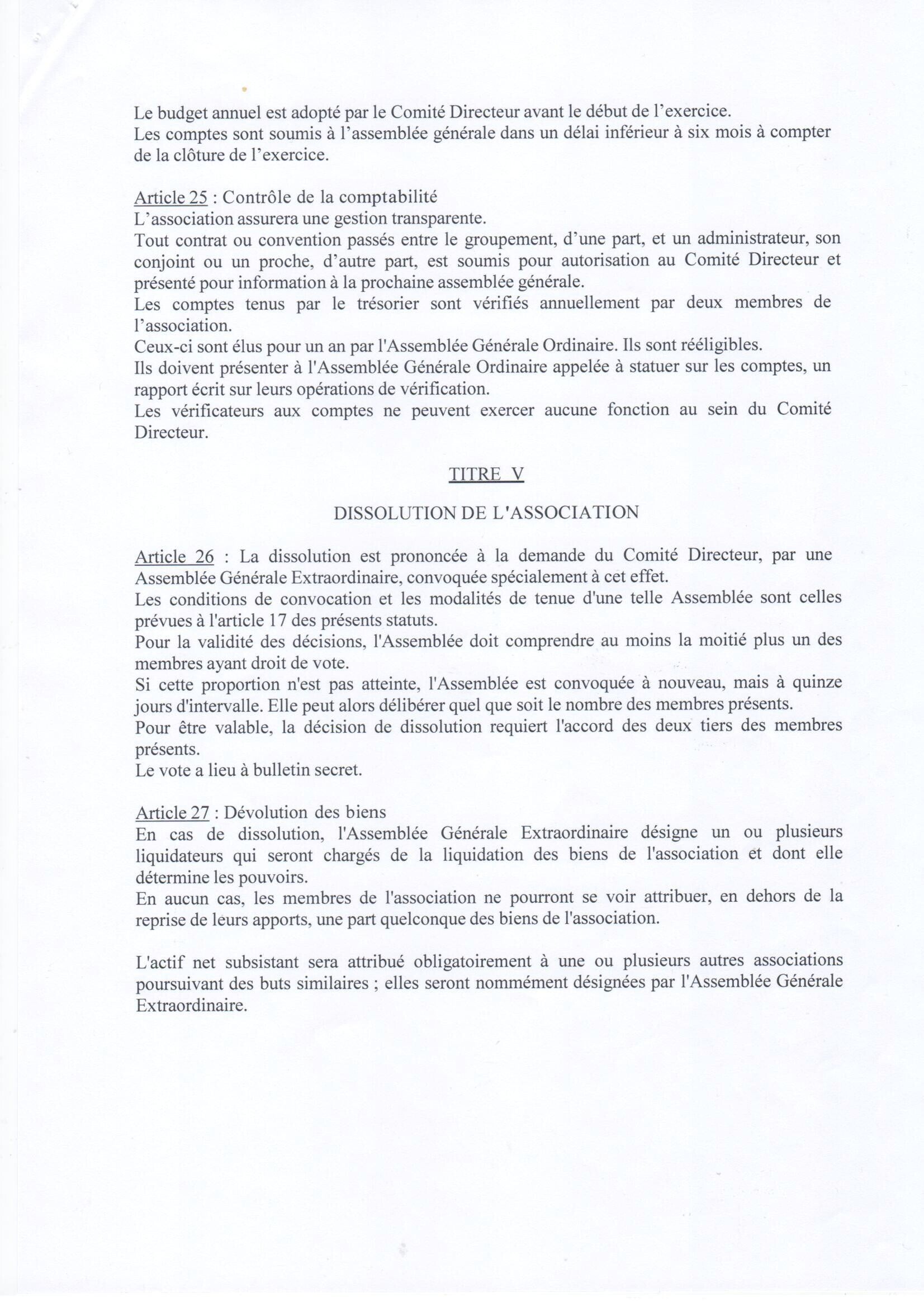 Le budget annuel est adopté par le Comité Directeur avant le début de l'exercice.
Les comptes sont soumis à l'assemblée générale dans un délai inférieur à six mois à compter de la clôture de l'exercice.

Article 25 : Contrôle de la comptabilité
L'association assurera une gestion transparente.
Tout contrat ou convention passés entre le groupement, d'une part, et un administrateur, son conjoint ou un proche, d'autre part, est soumis pour autorisation au Comité Directeur et présenté pour information à la prochaine assemblée générale.
Les comptes tenus par le trésorier sont vérifiés annuellement par deux membres de l'association.
Ceux-ci sont élus pour un an par l'Assemblée Générale Ordinaire. Ils sont rééligibles.
Ils doivent présenter à l'Assemblée Générale Ordinaire appelée à statuer sur les comptes, un rapport écrit sur leurs opérations de vérification.
Les vérificateurs aux comptes ne peuvent exercer aucune fonction au sein du Comité Directeur.

TITRE V

DISSOLUTION DE L'ASSOCIATION

Article 26 : La dissolution est prononcée à la demande du Comité Directeur, par une Assemblée Générale Extraordinaire, convoquée spécialement à cet effet.
Les conditions de convocation et les modalités de tenue d'une telle Assemblée sont celles prévues à l'article 17 des présents statuts.
Pour la validité des décisions, l'Assemblée doit comprendre au moins la moitié plus un des membres ayant droit de vote.
Si cette proportion n'est pas atteinte, l'Assemblée est convoquée à nouveau, mais à quinze jours d'intervalle. Elle peut alors délibérer quel que soit le nombre des membres présents.
Pour être valable, la décision de dissolution requiert l'accord des deux tiers des membres présents.
Le vote a lieu à bulletin secret.

Article 27 : Dévolution des biens
En cas de dissolution, l'Assemblée Générale Extraordinaire désigne un ou plusieurs liquidateurs qui seront chargés de la liquidation des biens de l'association et dont elle détermine les pouvoirs.
En aucun cas, les membres de l'association ne pourront se voir attribuer, en dehors de la reprise de leurs apports, une part quelconque des biens de l'association.

L'actif net subsistant sera attribué obligatoirement à une ou plusieurs autres associations poursuivant des buts similaires ; elles seront nommément désignées par l'Assemblée Générale Extraordinaire.